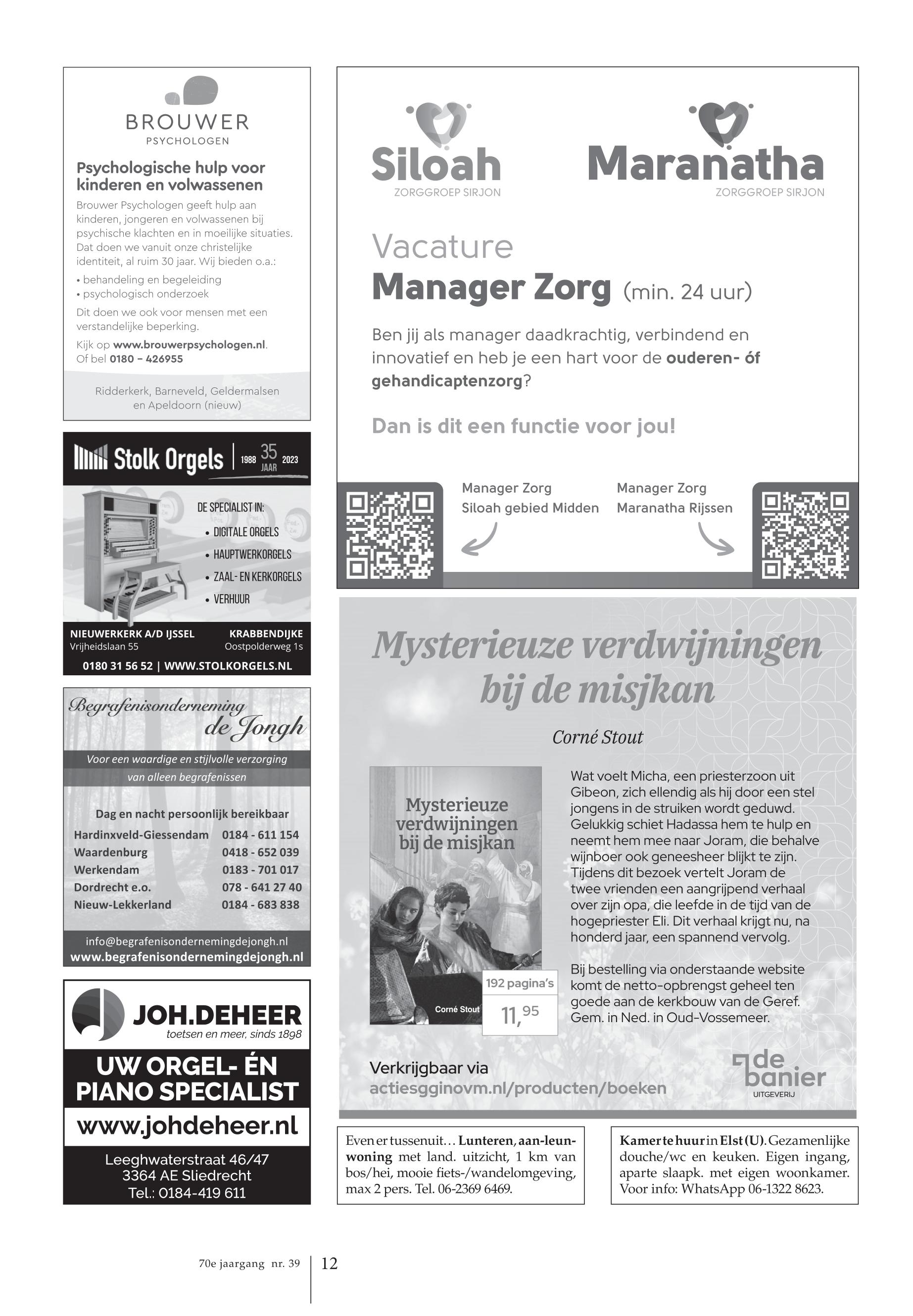 BROUWER
PSYCHOLOGEN

Psychologische hulp voor kinderen en volwassenen

Brouwer Psychologen geeft hulp aan kinderen, jongeren en volwassenen bij psychische klachten en in moeilijke situaties. Dat doen we vanuit onze christelijke identiteit, al ruim 30 jaar. Wij bieden o.a.:

• behandeling en begeleiding
• psychologisch onderzoek

Dit doen we ook voor mensen met een verstandelijke beperking.

Kijk op www.brouwerpsychologen.nl. Of bel 0180 – 426955

Ridderkerk, Barneveld, Geldermalsen en Apeldoorn (nieuw)

Stolk Orgels | 1988 35 JAAR 2023

DE SPECIALIST IN:
• DIGITALE ORGELS
• HAUPTWERKORGELS
• ZAAL- EN KERKORGELS
• VERHUUR

NIEUWERKERK A/D IJSSEL
Vrijheidslaan 55

KRABBENDIJKE
Oostpolderweg 1s

0180 31 56 52 | WWW.STOLKORGELS.NL

Begrafenisonderneming de Jongh

Voor een waardige en stijlvolle verzorging van alleen begrafenissen

Dag en nacht persoonlijk bereikbaar

| Hardinxveld-Giessendam | 0184 - 611 154 |
|---|---|
| Waardenburg | 0418 - 652 039 |
| Werkendam | 0183 - 701 017 |
| Dordrecht e.o. | 078 - 641 27 40 |
| Nieuw-Lekkerland | 0184 - 683 838 |

info@begrafenisondernemingdejongh.nl
www.begrafenisondernemingdejongh.nl

JOH.DEHEER
toetsen en meer, sinds 1898

UW ORGEL- ÉN PIANO SPECIALIST

www.johdeheer.nl

Leeghwaterstraat 46/47
3364 AE Sliedrecht
Tel.: 0184-419 611

Siloah
ZORGGROEP SIRJON

Maranatha
ZORGGROEP SIRJON

Vacature
Manager Zorg (min. 24 uur)

Ben jij als manager daadkrachtig, verbindend en innovatief en heb je een hart voor de ouderen- óf gehandicaptenzorg?

Dan is dit een functie voor jou!

Manager Zorg
Siloah gebied Midden

Manager Zorg
Maranatha Rijssen

Mysterieuze verdwijningen bij de misjkan

Corné Stout

Mysterieuze verdwijningen bij de misjkan

Corné Stout

192 pagina's

11,95

Wat voelt Micha, een priesterzoon uit Gibeon, zich ellendig als hij door een stel jongens in de struiken wordt geduwd. Gelukkig schiet Hadassa hem te hulp en neemt hem mee naar Joram, die behalve wijnboer ook geneesheer blijkt te zijn. Tijdens dit bezoek vertelt Joram de twee vrienden een aangrijpend verhaal over zijn opa, die leefde in de tijd van de hogepriester Eli. Dit verhaal krijgt nu, na honderd jaar, een spannend vervolg.

Bij bestelling via onderstaande website komt de netto-opbrengst geheel ten goede aan de kerkbouw van de Geref. Gem. in Ned. in Oud-Vossemeer.

Verkrijgbaar via
actiesgginovm.nl/producten/boeken

de banier
UITGEVERIJ

Even er tussenuit… Lunteren, aan-leunwoning met land. uitzicht, 1 km van bos/hei, mooie fiets-/wandelomgeving, max 2 pers. Tel. 06-2369 6469.

Kamer te huur in Elst (U). Gezamenlijke douche/wc en keuken. Eigen ingang, aparte slaapk. met eigen woonkamer. Voor info: WhatsApp 06-1322 8623.

70e jaargang nr. 39 | 12